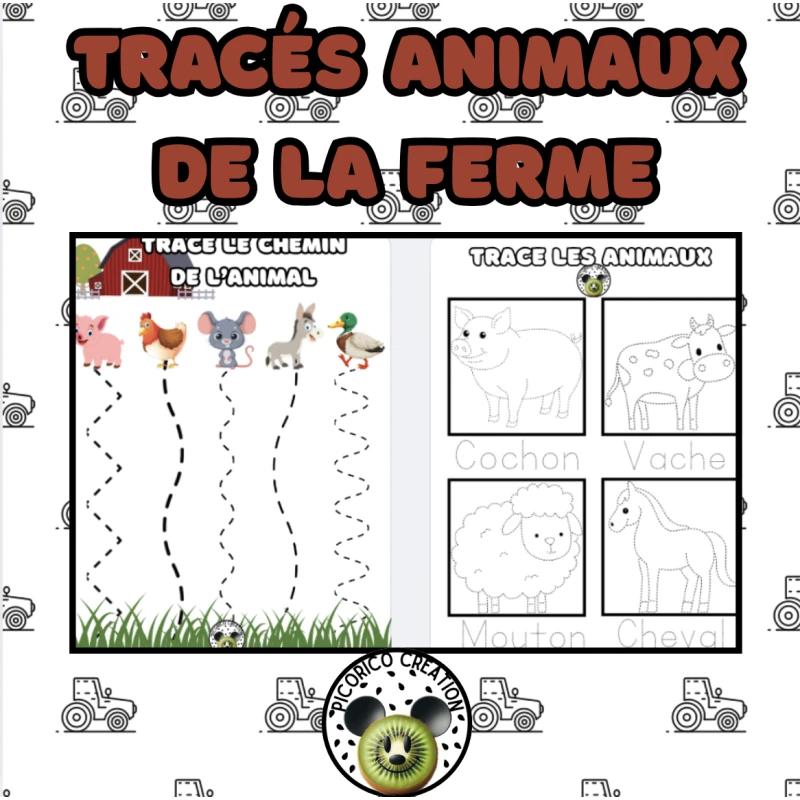 TRACÉS ANIMAUX DE LA FERME

TRACE LE CHEMIN DE L'ANIMAL

TRACE LES ANIMAUX

Cochon

Vache

Mouton

Cheval

PICORICO CREATION